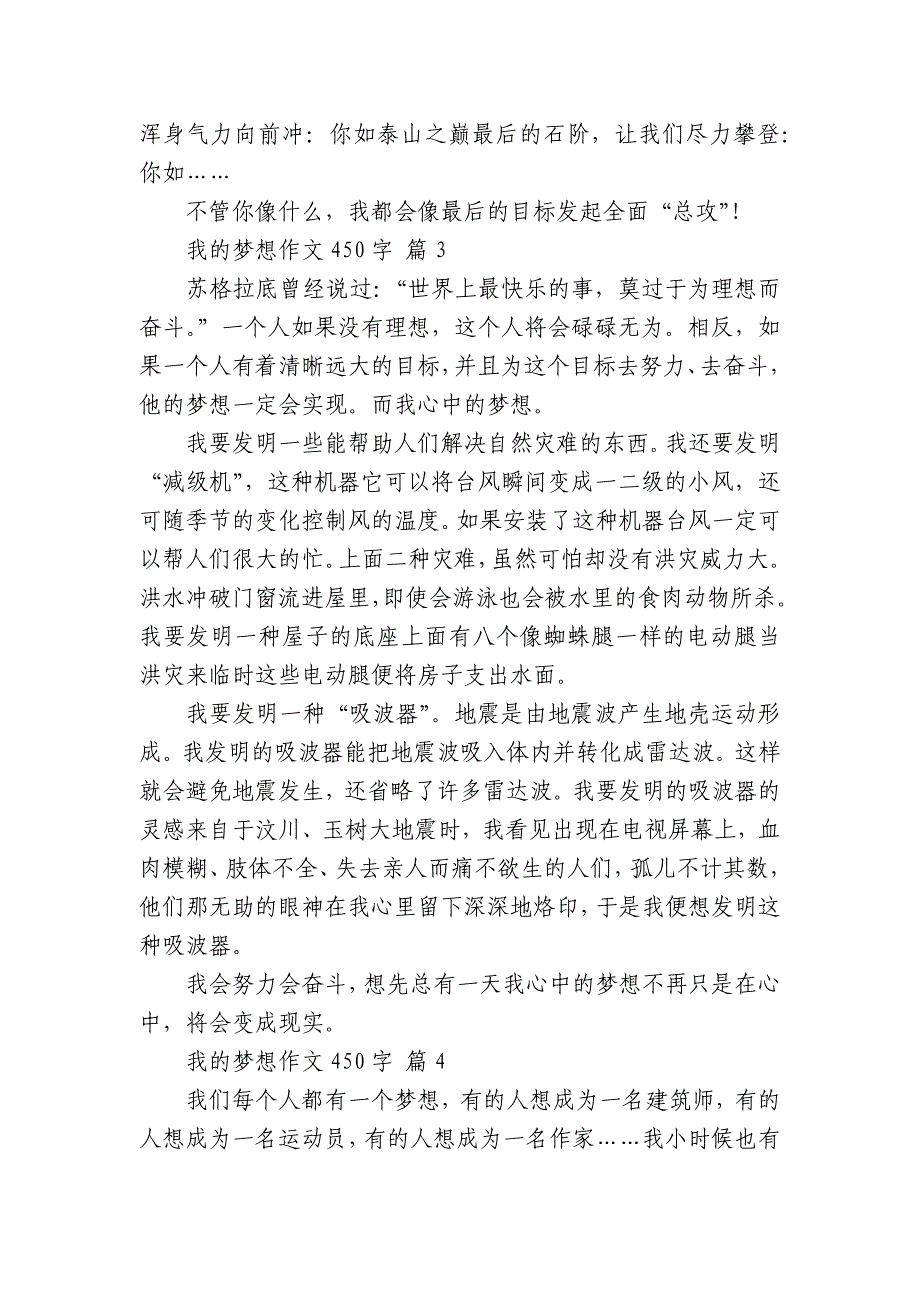 浑身气力向前冲：你如泰山之巅最后的石阶，让我们尽力攀登：你如……

不管你像什么，我都会像最后的目标发起全面“总攻”！

我的梦想作文 450 字 篇 3

苏格拉底曾经说过：“世界上最快乐的事，莫过于为理想而奋斗。”一个人如果没有理想，这个人将会碌碌无为。相反，如果一个人有着清晰远大的目标，并且为这个目标去努力、去奋斗，他的梦想一定会实现。而我心中的梦想。

我要发明一些能帮助人们解决自然灾难的东西。我还要发明“减级机”，这种机器它可以将台风瞬间变成一二级的小风，还可随季节的变化控制风的温度。如果安装了这种机器台风一定可以帮人们很大的忙。上面二种灾难，虽然可怕却没有洪灾威力大。洪水冲破门窗流进屋里，即使会游泳也会被水里的食肉动物所杀。我要发明一种屋子的底座上面有八个像蜘蛛腿一样的电动腿当洪灾来临时这些电动腿便将房子支出水面。

我要发明一种“吸波器”。地震是由地震波产生地壳运动形成。我发明的吸波器能把地震波吸入体内并转化成雷达波。这样就会避免地震发生，还省略了许多雷达波。我要发明的吸波器的灵感来自于汶川、玉树大地震时，我看见出现在电视屏幕上，血肉模糊、肢体不全、失去亲人而痛不欲生的人们，孤儿不计其数，他们那无助的眼神在我心里留下深深地烙印，于是我便想发明这种吸波器。

我会努力会奋斗，想先总有一天我心中的梦想不再只是在心中，将会变成现实。

我的梦想作文 450 字 篇 4

我们每个人都有一个梦想，有的人想成为一名建筑师，有的人想成为一名运动员，有的人想成为一名作家……我小时候也有